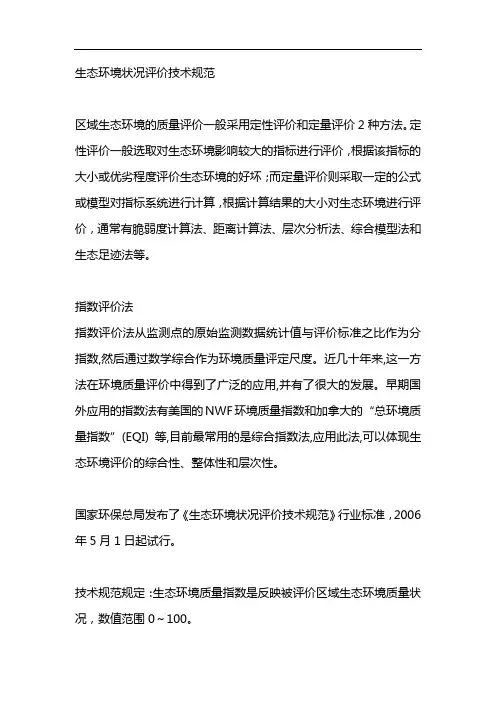 生态环境状况评价技术规范

区域生态环境的质量评价一般采用定性评价和定量评价 2 种方法。定性评价一般选取对生态环境影响较大的指标进行评价，根据该指标的大小或优劣程度评价生态环境的好坏；而定量评价则采取一定的公式或模型对指标系统进行计算，根据计算结果的大小对生态环境进行评价，通常有脆弱度计算法、距离计算法、层次分析法、综合模型法和生态足迹法等。

指数评价法
指数评价法从监测点的原始监测数据统计值与评价标准之比作为分指数,然后通过数学综合作为环境质量评定尺度。近几十年来,这一方法在环境质量评价中得到了广泛的应用,并有了很大的发展。早期国外应用的指数法有美国的 NWF 环境质量指数和加拿大的“总环境质量指数”(EQI) 等,目前最常用的是综合指数法,应用此法,可以体现生态环境评价的综合性、整体性和层次性。

国家环保总局发布了《生态环境状况评价技术规范》行业标准，2006 年 5 月 1 日起试行。

技术规范规定：生态环境质量指数是反映被评价区域生态环境质量状况，数值范围 0～100。